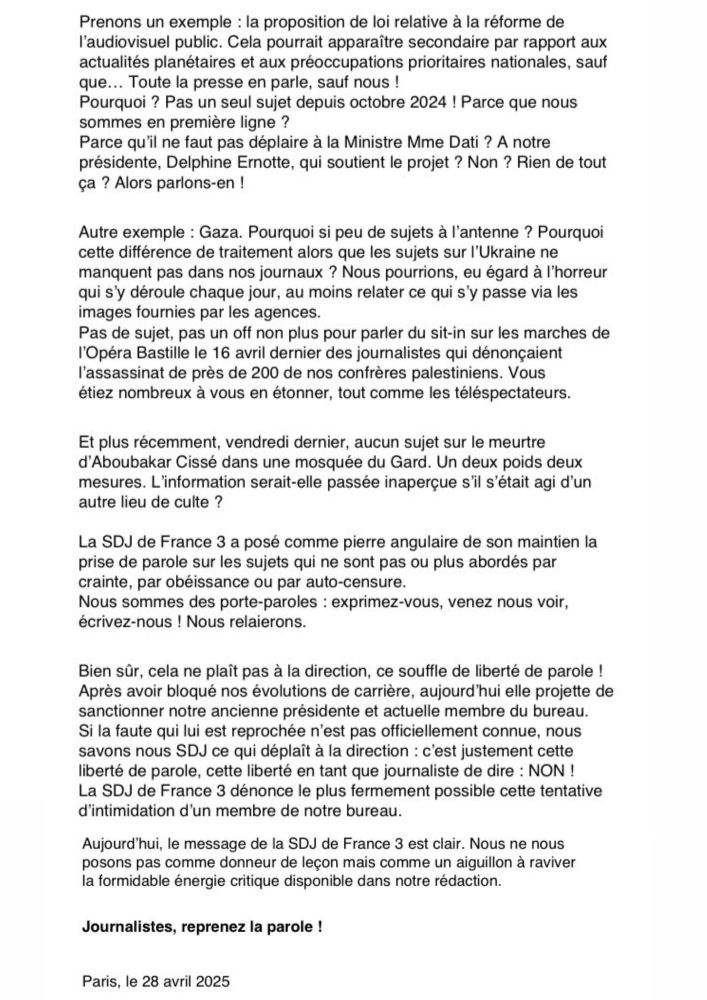 Prenons un exemple : la proposition de loi relative à la réforme de l'audiovisuel public. Cela pourrait apparaître secondaire par rapport aux actualités planétaires et aux préoccupations prioritaires nationales, sauf que… Toute la presse en parle, sauf nous !
Pourquoi ? Pas un seul sujet depuis octobre 2024 ! Parce que nous sommes en première ligne ?
Parce qu'il ne faut pas déplaire à la Ministre Mme Dati ? A notre présidente, Delphine Ernotte, qui soutient le projet ? Non ? Rien de tout ça ? Alors parlons-en !

Autre exemple : Gaza. Pourquoi si peu de sujets à l'antenne ? Pourquoi cette différence de traitement alors que les sujets sur l'Ukraine ne manquent pas dans nos journaux ? Nous pourrions, eu égard à l'horreur qui s'y déroule chaque jour, au moins relater ce qui s'y passe via les images fournies par les agences.
Pas de sujet, pas un off non plus pour parler du sit-in sur les marches de l'Opéra Bastille le 16 avril dernier des journalistes qui dénonçaient l'assassinat de près de 200 de nos confrères palestiniens. Vous étiez nombreux à vous en étonner, tout comme les téléspectateurs.

Et plus récemment, vendredi dernier, aucun sujet sur le meurtre d'Aboubakar Cissé dans une mosquée du Gard. Un deux poids deux mesures. L'information serait-elle passée inaperçue s'il s'était agi d'un autre lieu de culte ?

La SDJ de France 3 a posé comme pierre angulaire de son maintien la prise de parole sur les sujets qui ne sont pas ou plus abordés par crainte, par obéissance ou par auto-censure.
Nous sommes des porte-paroles : exprimez-vous, venez nous voir, écrivez-nous ! Nous relaierons.

Bien sûr, cela ne plaît pas à la direction, ce souffle de liberté de parole ! Après avoir bloqué nos évolutions de carrière, aujourd'hui elle projette de sanctionner notre ancienne présidente et actuelle membre du bureau.
Si la faute qui lui est reprochée n'est pas officiellement connue, nous savons nous SDJ ce qui déplaît à la direction : c'est justement cette liberté de parole, cette liberté en tant que journaliste de dire : NON !
La SDJ de France 3 dénonce le plus fermement possible cette tentative d'intimidation d'un membre de notre bureau.

Aujourd'hui, le message de la SDJ de France 3 est clair. Nous ne nous posons pas comme donneur de leçon mais comme un aiguillon à raviver la formidable énergie critique disponible dans notre rédaction.

Journalistes, reprenez la parole !

Paris, le 28 avril 2025